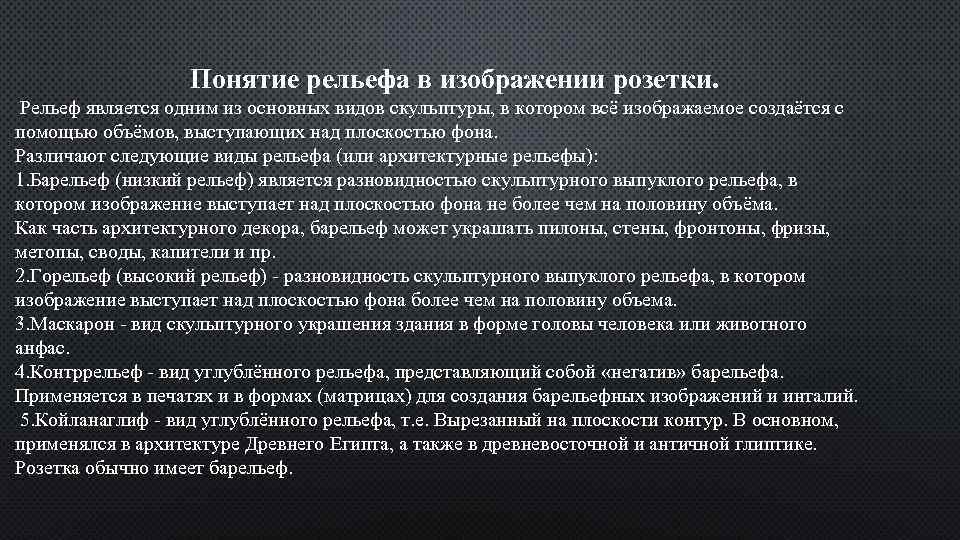 Понятие рельефа в изображении розетки.

Рельеф является одним из основных видов скульптуры, в котором всё изображаемое создаётся с помощью объёмов, выступающих над плоскостью фона.
Различают следующие виды рельефа (или архитектурные рельефы):
1.Барельеф (низкий рельеф) является разновидностью скульптурного выпуклого рельефа, в котором изображение выступает над плоскостью фона не более чем на половину объёма.
Как часть архитектурного декора, барельеф может украшать пилоны, стены, фронтоны, фризы, метопы, своды, капители и пр.
2.Горельеф (высокий рельеф) - разновидность скульптурного выпуклого рельефа, в котором изображение выступает над плоскостью фона более чем на половину объема.
3.Маскарон - вид скульптурного украшения здания в форме головы человека или животного анфас.
4.Контррельеф - вид углублённого рельефа, представляющий собой «негатив» барельефа. Применяется в печатях и в формах (матрицах) для создания барельефных изображений и инталий.
5.Койланаглиф - вид углублённого рельефа, т.е. Вырезанный на плоскости контур. В основном, применялся в архитектуре Древнего Египта, а также в древневосточной и античной глиптике.
Розетка обычно имеет барельеф.